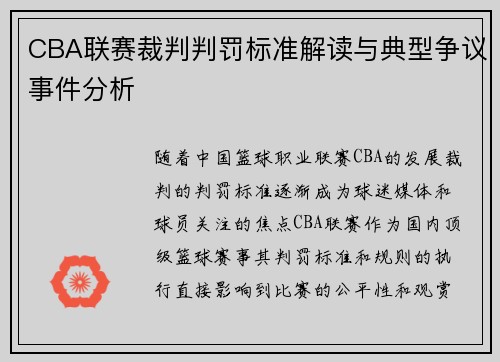 CBA联赛裁判判罚标准解读与典型争议事件分析

随着中国篮球职业联赛CBA的发展裁判的判罚标准逐渐成为球迷媒体和球员关注的焦点CBA联赛作为国内顶级篮球赛事其判罚标准和规则的执行直接影响到比赛的公平性和观赏